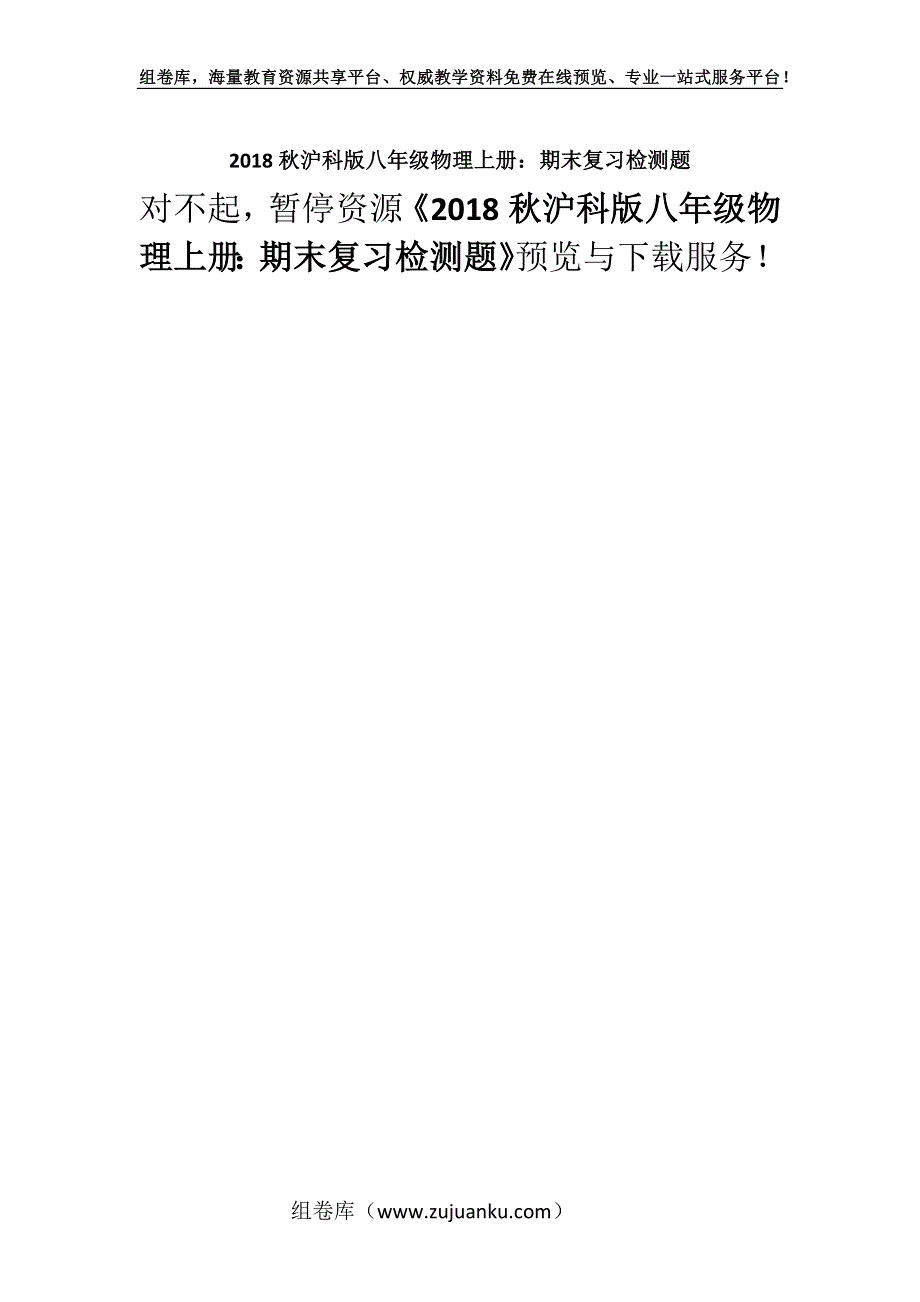 组卷库，海量教育资源共享平台、权威教学资料免费在线预览、专业一站式服务平台！

2018 秋沪科版八年级物理上册：期末复习检测题

对不起，暂停资源《2018 秋沪科版八年级物理上册：期末复习检测题》预览与下载服务！

组卷库（www.zujuanku.com）